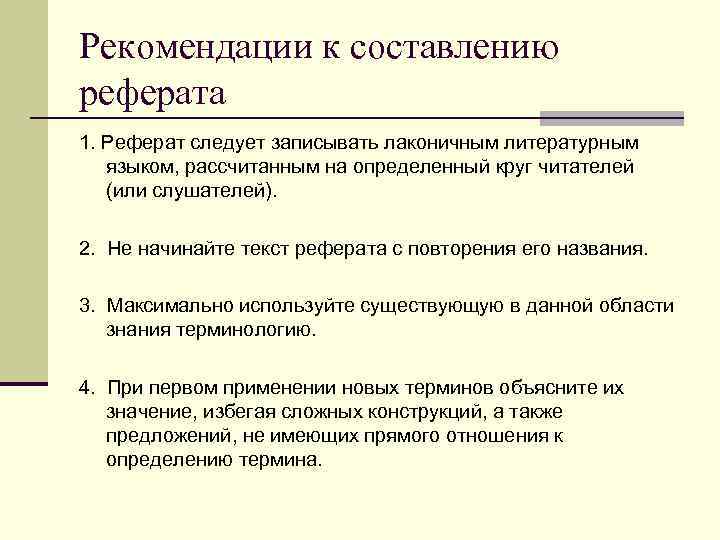 Рекомендации к составлению реферата

1. Реферат следует записывать лаконичным литературным языком, рассчитанным на определенный круг читателей (или слушателей).

2. Не начинайте текст реферата с повторения его названия.

3. Максимально используйте существующую в данной области знания терминологию.

4. При первом применении новых терминов объясните их значение, избегая сложных конструкций, а также предложений, не имеющих прямого отношения к определению термина.